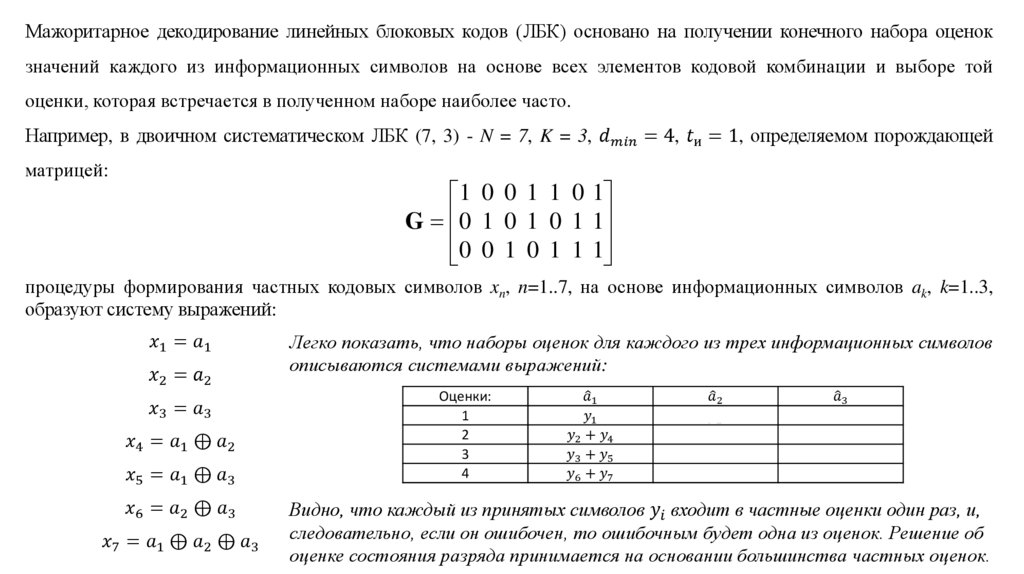 Мажоритарное декодирование линейных блоковых кодов (ЛБК) основано на получении конечного набора оценок значений каждого из информационных символов на основе всех элементов кодовой комбинации и выборе той оценки, которая встречается в полученном наборе наиболее часто.

Например, в двоичном систематическом ЛБК (7, 3) - $N = 7$, $K = 3$, $d_{min} = 4$, $t_и = 1$, определяемом порождающей матрицей:

$\mathbf{G} = \begin{bmatrix} 1 & 0 & 0 & 1 & 1 & 0 & 1 \\ 0 & 1 & 0 & 1 & 0 & 1 & 1 \\ 0 & 0 & 1 & 0 & 1 & 1 & 1 \end{bmatrix}$

процедуры формирования частных кодовых символов $x_n$, $n$=1..7, на основе информационных символов $a_k$, $k$=1..3, образуют систему выражений:

$x_1 = a_1$
$x_2 = a_2$
$x_3 = a_3$
$x_4 = a_1 \oplus a_2$
$x_5 = a_1 \oplus a_3$
$x_6 = a_2 \oplus a_3$
$x_7 = a_1 \oplus a_2 \oplus a_3$

Легко показать, что наборы оценок для каждого из трех информационных символов описываются системами выражений:

| Оценки: | $\hat{a}_1$ | $\hat{a}_2$ | $\hat{a}_3$ |
|---|---|---|---|
| 1 | $y_1$ | | |
| 2 | $y_2 + y_4$ | | |
| 3 | $y_3 + y_5$ | | |
| 4 | $y_6 + y_7$ | | |

Видно, что каждый из принятых символов $y_i$ входит в частные оценки один раз, и, следовательно, если он ошибочен, то ошибочным будет одна из оценок. Решение об оценке состояния разряда принимается на основании большинства частных оценок.